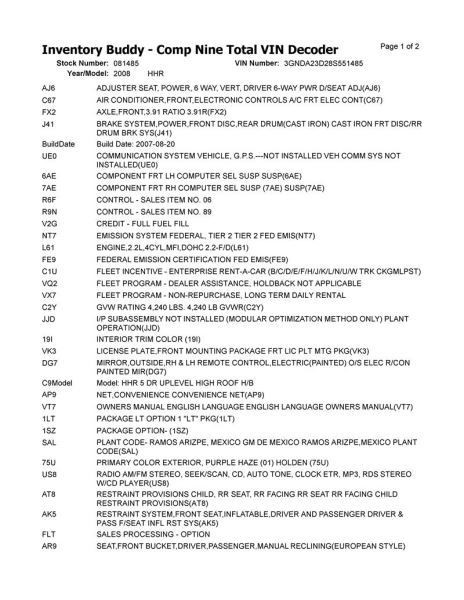 Inventory Buddy - Comp Nine Total VIN Decoder

Page 1 of 2

Stock Number: 081485 VIN Number: 3GNDA23D28S551485

Year/Model: 2008 HHR

| | |
|---|---|
| AJ6 | ADJUSTER SEAT, POWER, 6 WAY, VERT, DRIVER 6-WAY PWR D/SEAT ADJ(AJ6) |
| C67 | AIR CONDITIONER,FRONT,ELECTRONIC CONTROLS A/C FRT ELEC CONT(C67) |
| FX2 | AXLE,FRONT,3.91 RATIO 3.91R(FX2) |
| J41 | BRAKE SYSTEM,POWER,FRONT DISC,REAR DRUM(CAST IRON) CAST IRON FRT DISC/RR DRUM BRK SYS(J41) |
| BuildDate | Build Date: 2007-08-20 |
| UE0 | COMMUNICATION SYSTEM VEHICLE, G.P.S.---NOT INSTALLED VEH COMM SYS NOT INSTALLED(UE0) |
| 6AE | COMPONENT FRT LH COMPUTER SEL SUSP SUSP(6AE) |
| 7AE | COMPONENT FRT RH COMPUTER SEL SUSP (7AE) SUSP(7AE) |
| R6F | CONTROL - SALES ITEM NO. 06 |
| R9N | CONTROL - SALES ITEM NO. 89 |
| V2G | CREDIT - FULL FUEL FILL |
| NT7 | EMISSION SYSTEM FEDERAL, TIER 2 TIER 2 FED EMIS(NT7) |
| L61 | ENGINE,2.2L,4CYL,MFI,DOHC 2.2-F/D(L61) |
| FE9 | FEDERAL EMISSION CERTIFICATION FED EMIS(FE9) |
| C1U | FLEET INCENTIVE - ENTERPRISE RENT-A-CAR (B/C/D/E/F/H/J/K/L/N/U/W TRK CKGMLPST) |
| VQ2 | FLEET PROGRAM - DEALER ASSISTANCE, HOLDBACK NOT APPLICABLE |
| VX7 | FLEET PROGRAM - NON-REPURCHASE, LONG TERM DAILY RENTAL |
| C2Y | GVW RATING 4,240 LBS. 4,240 LB GVWR(C2Y) |
| JJD | I/P SUBASSEMBLY NOT INSTALLED (MODULAR OPTIMIZATION METHOD ONLY) PLANT OPERATION(JJD) |
| 19I | INTERIOR TRIM COLOR (19I) |
| VK3 | LICENSE PLATE,FRONT MOUNTING PACKAGE FRT LIC PLT MTG PKG(VK3) |
| DG7 | MIRROR,OUTSIDE,RH & LH REMOTE CONTROL,ELECTRIC(PAINTED) O/S ELEC R/CON PAINTED MIR(DG7) |
| C9Model | Model: HHR 5 DR UPLEVEL HIGH ROOF H/B |
| AP9 | NET,CONVENIENCE CONVENIENCE NET(AP9) |
| VT7 | OWNERS MANUAL ENGLISH LANGUAGE ENGLISH LANGUAGE OWNERS MANUAL(VT7) |
| 1LT | PACKAGE LT OPTION 1 "LT" PKG(1LT) |
| 1SZ | PACKAGE OPTION- (1SZ) |
| SAL | PLANT CODE- RAMOS ARIZPE, MEXICO GM DE MEXICO RAMOS ARIZPE,MEXICO PLANT CODE(SAL) |
| 75U | PRIMARY COLOR EXTERIOR, PURPLE HAZE (01) HOLDEN (75U) |
| US8 | RADIO AM/FM STEREO, SEEK/SCAN, CD, AUTO TONE, CLOCK ETR, MP3, RDS STEREO W/CD PLAYER(US8) |
| AT8 | RESTRAINT PROVISIONS CHILD, RR SEAT, RR FACING RR SEAT RR FACING CHILD RESTRAINT PROVISIONS(AT8) |
| AK5 | RESTRAINT SYSTEM,FRONT SEAT,INFLATABLE,DRIVER AND PASSENGER DRIVER & PASS F/SEAT INFL RST SYS(AK5) |
| FLT | SALES PROCESSING - OPTION |
| AR9 | SEAT,FRONT BUCKET,DRIVER,PASSENGER,MANUAL RECLINING(EUROPEAN STYLE) |